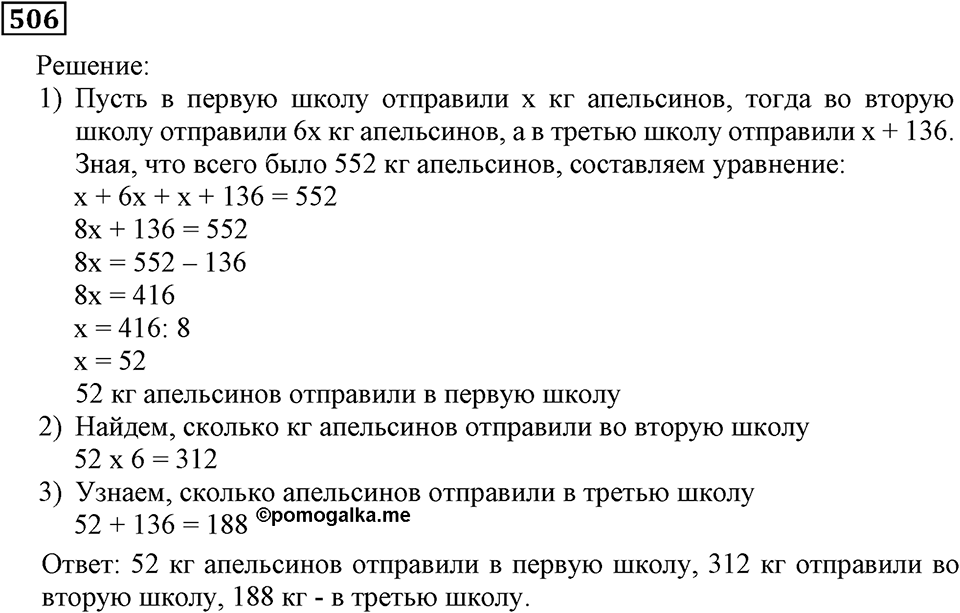 506

Решение:

1) Пусть в первую школу отправили x кг апельсинов, тогда во вторую школу отправили 6x кг апельсинов, а в третью школу отправили x + 136. Зная, что всего было 552 кг апельсинов, составляем уравнение:
$x + 6x + x + 136 = 552$
$8x + 136 = 552$
$8x = 552 - 136$
$8x = 416$
$x = 416 : 8$
$x = 52$
52 кг апельсинов отправили в первую школу

2) Найдем, сколько кг апельсинов отправили во вторую школу
52 x 6 = 312

3) Узнаем, сколько апельсинов отправили в третью школу
52 + 136 = 188 ©pomogalka.me

Ответ: 52 кг апельсинов отправили в первую школу, 312 кг отправили во вторую школу, 188 кг - в третью школу.